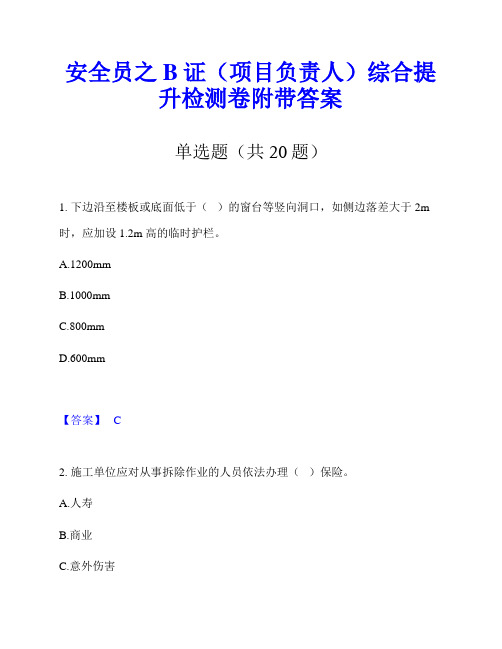 安全员之 B 证（项目负责人）综合提升检测卷附带答案

单选题（共 20 题）

1. 下边沿至楼板或底面低于（ ）的窗台等竖向洞口，如侧边落差大于 2m 时，应加设 1.2m 高的临时护栏。

A.1200mm

B.1000mm

C.800mm

D.600mm

【答案】 C

2. 施工单位应对从事拆除作业的人员依法办理（ ）保险。

A.人寿

B.商业

C.意外伤害